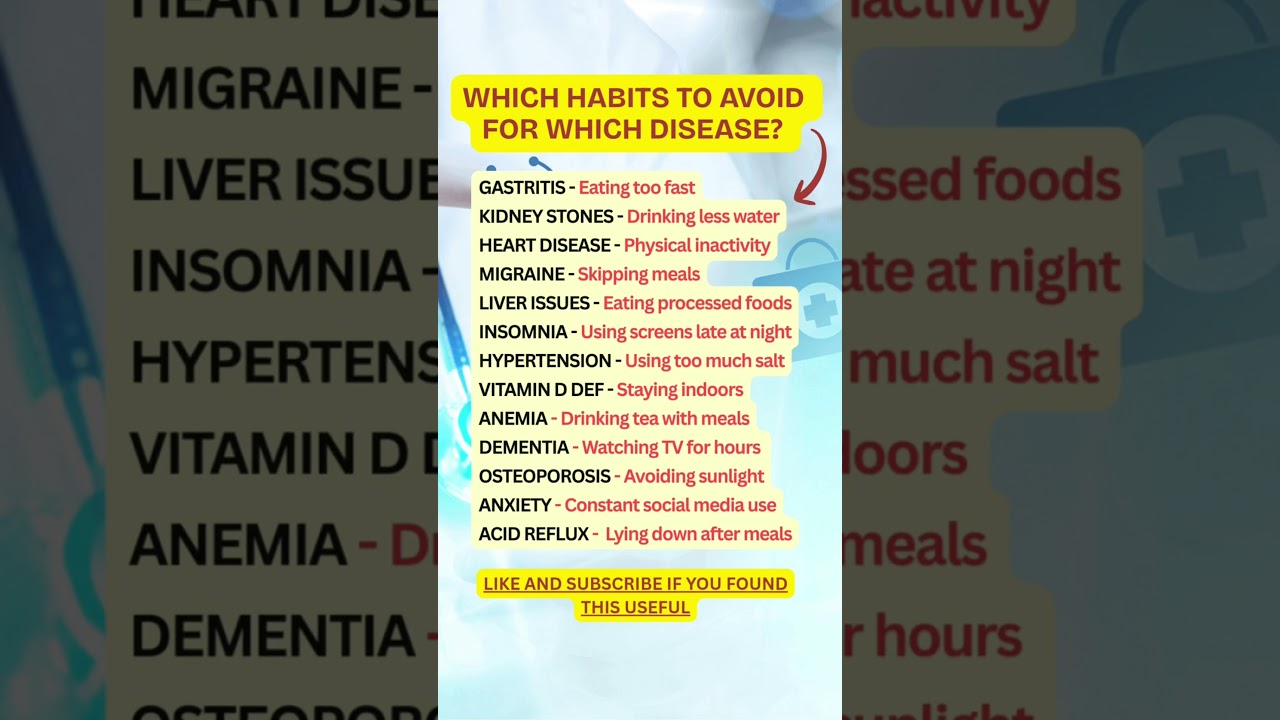 WHICH HABITS TO AVOID FOR WHICH DISEASE?

GASTRITIS - Eating too fast
KIDNEY STONES - Drinking less water
HEART DISEASE - Physical inactivity
MIGRAINE - Skipping meals
LIVER ISSUES - Eating processed foods
INSOMNIA - Using screens late at night
HYPERTENSION - Using too much salt
VITAMIN D DEF - Staying indoors
ANEMIA - Drinking tea with meals
DEMENTIA - Watching TV for hours
OSTEOPOROSIS - Avoiding sunlight
ANXIETY - Constant social media use
ACID REFLUX - Lying down after meals

LIKE AND SUBSCRIBE IF YOU FOUND THIS USEFUL